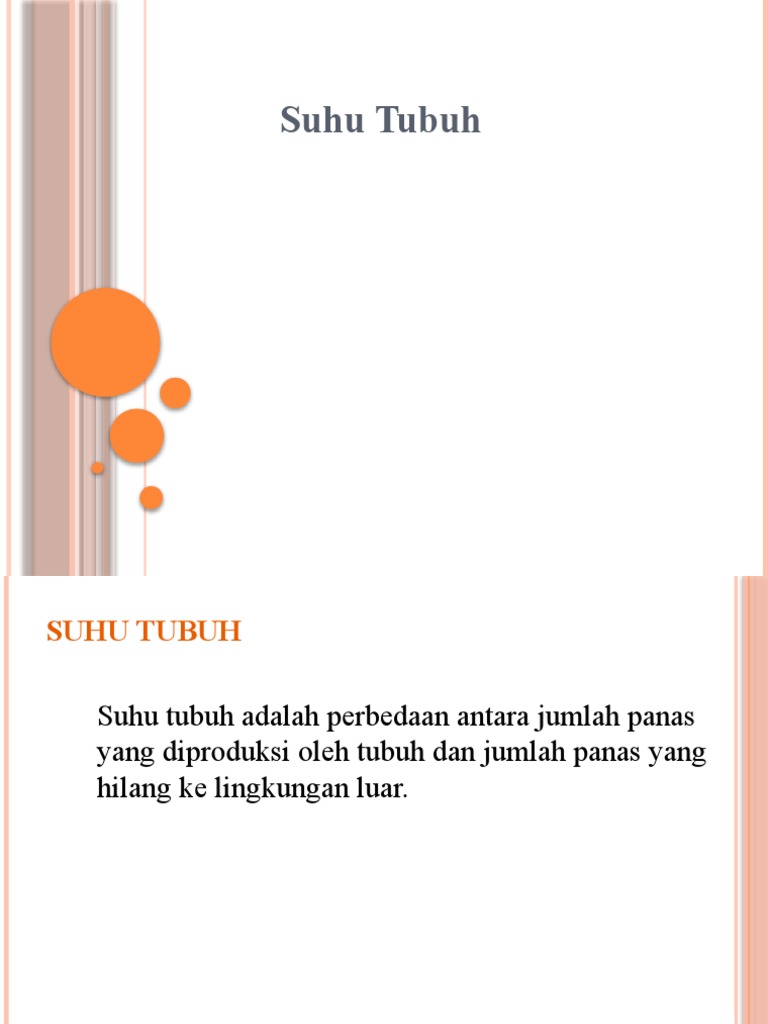 Suhu Tubuh

SUHU TUBUH

Suhu tubuh adalah perbedaan antara jumlah panas yang diproduksi oleh tubuh dan jumlah panas yang hilang ke lingkungan luar.